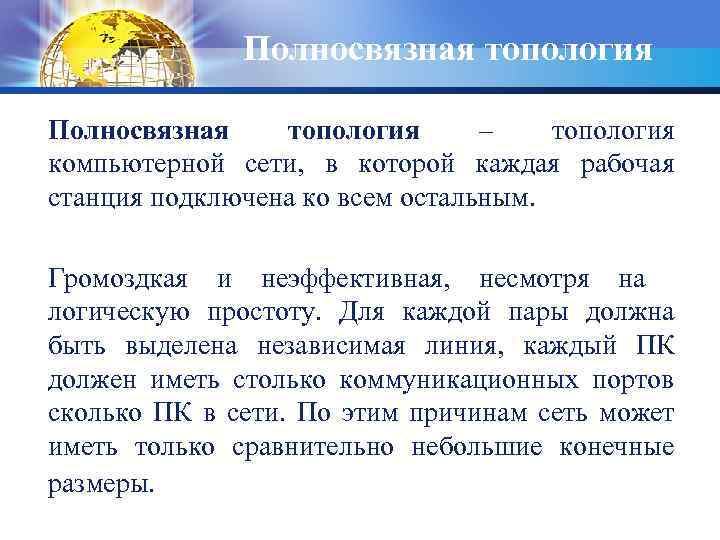 Полносвязная топология

Полносвязная топология – топология компьютерной сети, в которой каждая рабочая станция подключена ко всем остальным.

Громоздкая и неэффективная, несмотря на логическую простоту. Для каждой пары должна быть выделена независимая линия, каждый ПК должен иметь столько коммуникационных портов сколько ПК в сети. По этим причинам сеть может иметь только сравнительно небольшие конечные размеры.